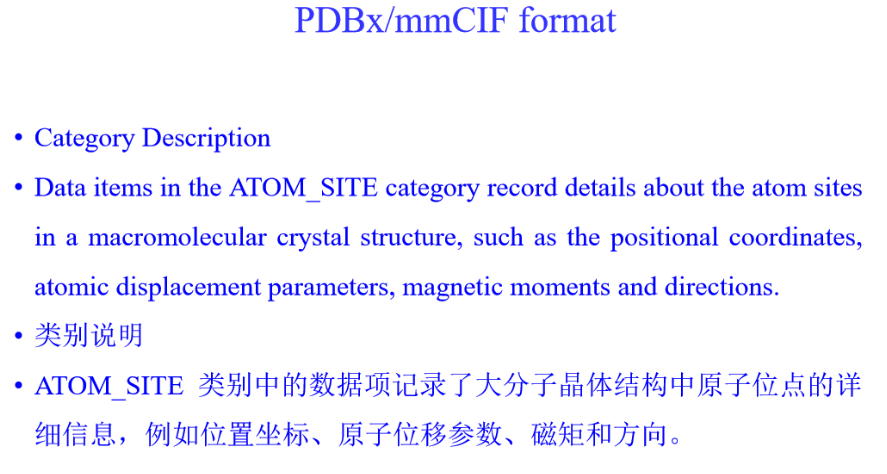 PDBx/mmCIF format

• Category Description

• Data items in the ATOM_SITE category record details about the atom sites in a macromolecular crystal structure, such as the positional coordinates, atomic displacement parameters, magnetic moments and directions.

• 类别说明

• ATOM_SITE类别中的数据项记录了大分子晶体结构中原子位点的详细信息，例如位置坐标、原子位移参数、磁矩和方向。